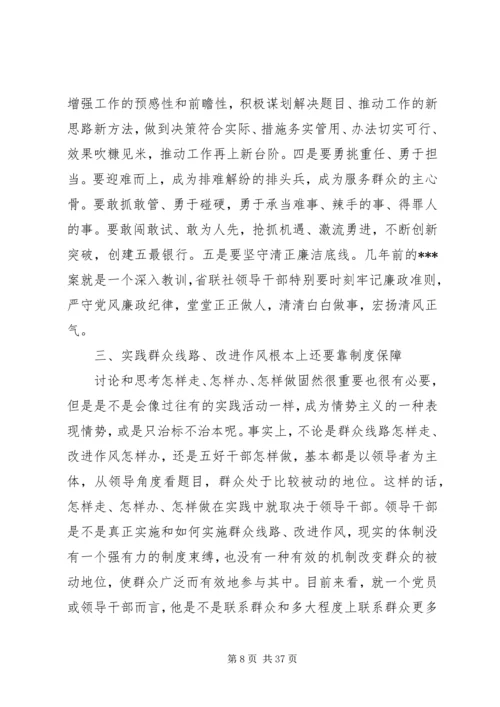 增强工作的预感性和前瞻性，积极谋划解决题目、推动工作的新思路新方法，做到决策符合实际、措施务实管用、办法切实可行、效果吹糠见米，推动工作再上新台阶。四是要勇挑重任、勇于担当。要迎难而上，成为排难解纷的排头兵，成为服务群众的主心骨。要敢抓敢管、勇于碰硬，勇于承当难事、辣手的事、得罪人的事。要敢闯敢试、敢为人先，抢抓机遇、激流勇进，不断创新突破，创建五最银行。五是要坚守清正廉洁底线。几年前的***案就是一个深入教训，省联社领导干部特别要时刻牢记廉政准则，严守党风廉政纪律，堂堂正正做人，清清白白做事，宏扬清风正气。

三、实践群众线路、改进作风根本上还要靠制度保障

讨论和思考怎样走、怎样办、怎样做固然很重要也很有必要，但是是不是会像过往有的实践活动一样，成为情势主义的一种表现情势，或是只治标不治本呢。事实上，不论是群众线路怎样走、改进作风怎样办，还是五好干部怎样做，基本都是以领导者为主体，从领导角度看题目，群众处于比较被动的地位。这样的话，怎样走、怎样办、怎样做在实践中就取决于领导干部。领导干部是不是真正实施和如何实施群众线路、改进作风，现实的体制没有一个强有力的制度束缚，也没有一种有效的机制改变群众的被动地位，使群众广泛而有效地参与其中。目前来看，就一个党员或领导干部而言，他是不是联系群众和多大程度上联系群众更多

第 8 页 共 37 页